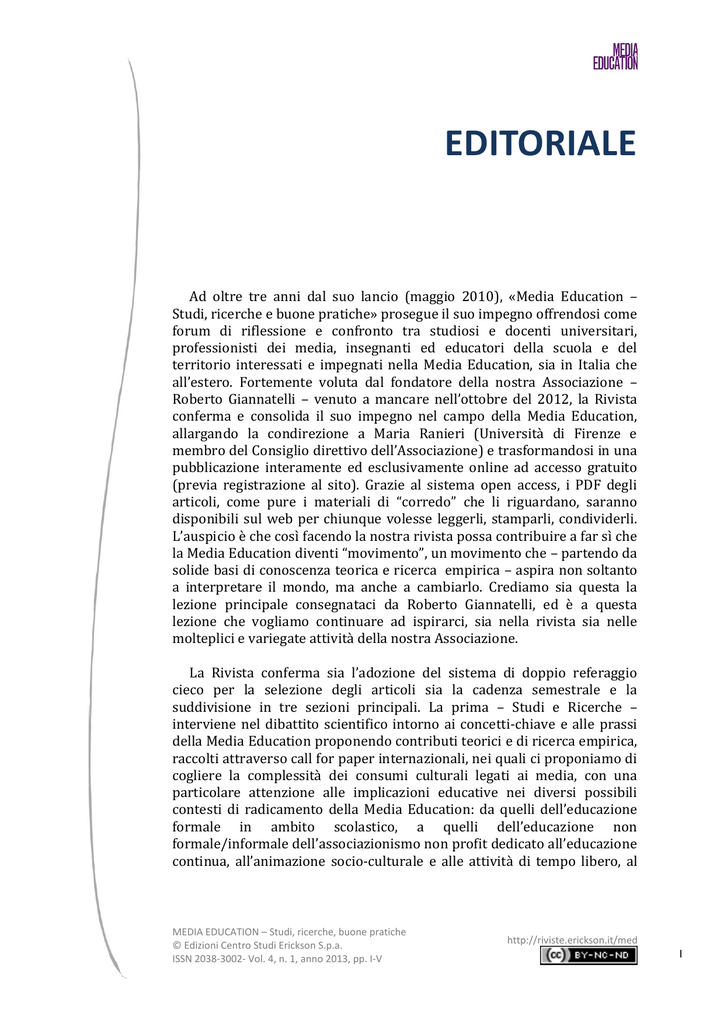 MEDIA EDUCATION

EDITORIALE

Ad oltre tre anni dal suo lancio (maggio 2010), «Media Education – Studi, ricerche e buone pratiche» prosegue il suo impegno offrendosi come forum di riflessione e confronto tra studiosi e docenti universitari, professionisti dei media, insegnanti ed educatori della scuola e del territorio interessati e impegnati nella Media Education, sia in Italia che all'estero. Fortemente voluta dal fondatore della nostra Associazione – Roberto Giannatelli – venuto a mancare nell'ottobre del 2012, la Rivista conferma e consolida il suo impegno nel campo della Media Education, allargando la condirezione a Maria Ranieri (Università di Firenze e membro del Consiglio direttivo dell'Associazione) e trasformandosi in una pubblicazione interamente ed esclusivamente online ad accesso gratuito (previa registrazione al sito). Grazie al sistema open access, i PDF degli articoli, come pure i materiali di "corredo" che li riguardano, saranno disponibili sul web per chiunque volesse leggerli, stamparli, condividerli. L'auspicio è che così facendo la nostra rivista possa contribuire a far sì che la Media Education diventi "movimento", un movimento che – partendo da solide basi di conoscenza teorica e ricerca empirica – aspira non soltanto a interpretare il mondo, ma anche a cambiarlo. Crediamo sia questa la lezione principale consegnataci da Roberto Giannatelli, ed è a questa lezione che vogliamo continuare ad ispirarci, sia nella rivista sia nelle molteplici e variegate attività della nostra Associazione.

La Rivista conferma sia l'adozione del sistema di doppio referaggio cieco per la selezione degli articoli sia la cadenza semestrale e la suddivisione in tre sezioni principali. La prima – Studi e Ricerche – interviene nel dibattito scientifico intorno ai concetti-chiave e alle prassi della Media Education proponendo contributi teorici e di ricerca empirica, raccolti attraverso call for paper internazionali, nei quali ci proponiamo di cogliere la complessità dei consumi culturali legati ai media, con una particolare attenzione alle implicazioni educative nei diversi possibili contesti di radicamento della Media Education: da quelli dell'educazione formale in ambito scolastico, a quelli dell'educazione non formale/informale dell'associazionismo non profit dedicato all'educazione continua, all'animazione socio-culturale e alle attività di tempo libero, al

MEDIA EDUCATION – Studi, ricerche, buone pratiche
© Edizioni Centro Studi Erickson S.p.a.
ISSN 2038-3002- Vol. 4, n. 1, anno 2013, pp. I-V

http://riviste.erickson.it/med
BY-NC-ND

I